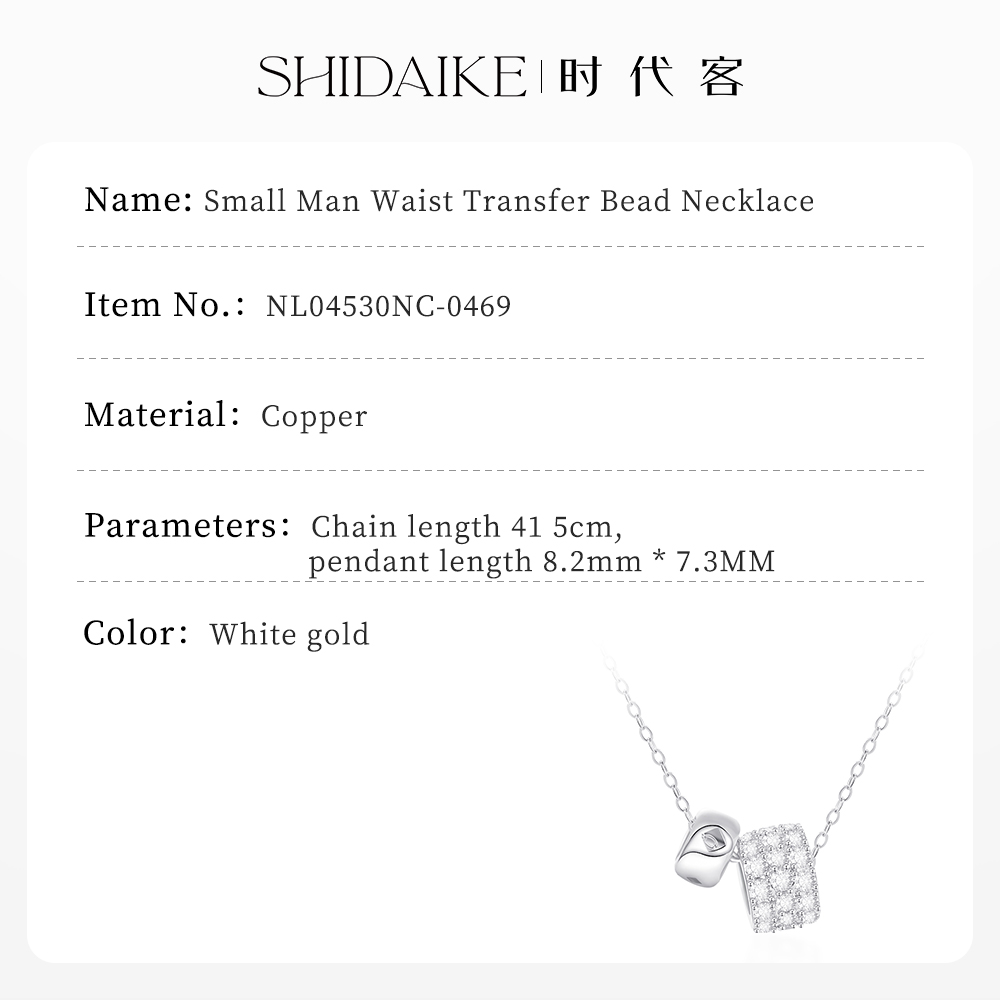 SHIDAIKE | 时代客

Name: Small Man Waist Transfer Bead Necklace

Item No.: NL04530NC-0469

Material: Copper

Parameters: Chain length 41 5cm, pendant length 8.2mm * 7.3MM

Color: White gold